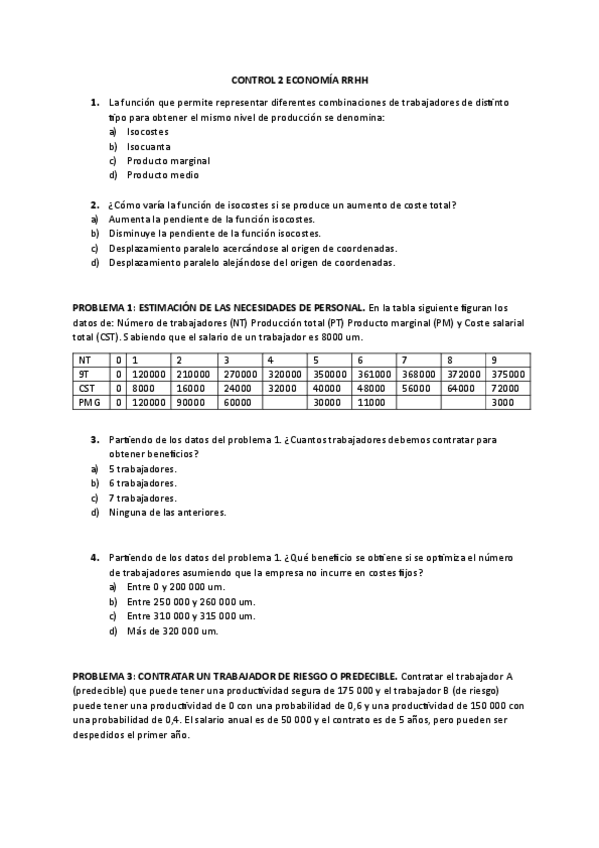 CONTROL 2 ECONOMÍA RRHH

1. La función que permite representar diferentes combinaciones de trabajadores de distinto tipo para obtener el mismo nivel de producción se denomina:
a) Isocostes
b) Isocuanta
c) Producto marginal
d) Producto medio

2. ¿Cómo varía la función de isocostes si se produce un aumento de coste total?
a) Aumenta la pendiente de la función isocostes.
b) Disminuye la pendiente de la función isocostes.
c) Desplazamiento paralelo acercándose al origen de coordenadas.
d) Desplazamiento paralelo alejándose del origen de coordenadas.

PROBLEMA 1: ESTIMACIÓN DE LAS NECESIDADES DE PERSONAL. En la tabla siguiente figuran los datos de: Número de trabajadores (NT) Producción total (PT) Producto marginal (PM) y Coste salarial total (CST). Sabiendo que el salario de un trabajador es 8000 um.

| NT | 0 | 1 | 2 | 3 | 4 | 5 | 6 | 7 | 8 | 9 |
|---|---|---|---|---|---|---|---|---|---|---|
| 9T | 0 | 120000 | 210000 | 270000 | 320000 | 350000 | 361000 | 368000 | 372000 | 375000 |
| CST | 0 | 8000 | 16000 | 24000 | 32000 | 40000 | 48000 | 56000 | 64000 | 72000 |
| PMG | 0 | 120000 | 90000 | 60000 |  | 30000 | 11000 |  |  | 3000 |

3. Partiendo de los datos del problema 1. ¿Cuantos trabajadores debemos contratar para obtener beneficios?
a) 5 trabajadores.
b) 6 trabajadores.
c) 7 trabajadores.
d) Ninguna de las anteriores.

4. Partiendo de los datos del problema 1. ¿Qué beneficio se obtiene si se optimiza el número de trabajadores asumiendo que la empresa no incurre en costes fijos?
a) Entre 0 y 200 000 um.
b) Entre 250 000 y 260 000 um.
c) Entre 310 000 y 315 000 um.
d) Más de 320 000 um.

PROBLEMA 3: CONTRATAR UN TRABAJADOR DE RIESGO O PREDECIBLE. Contratar el trabajador A (predecible) que puede tener una productividad segura de 175 000 y el trabajador B (de riesgo) puede tener una productividad de 0 con una probabilidad de 0,6 y una productividad de 150 000 con una probabilidad de 0,4. El salario anual es de 50 000 y el contrato es de 5 años, pero pueden ser despedidos el primer año.